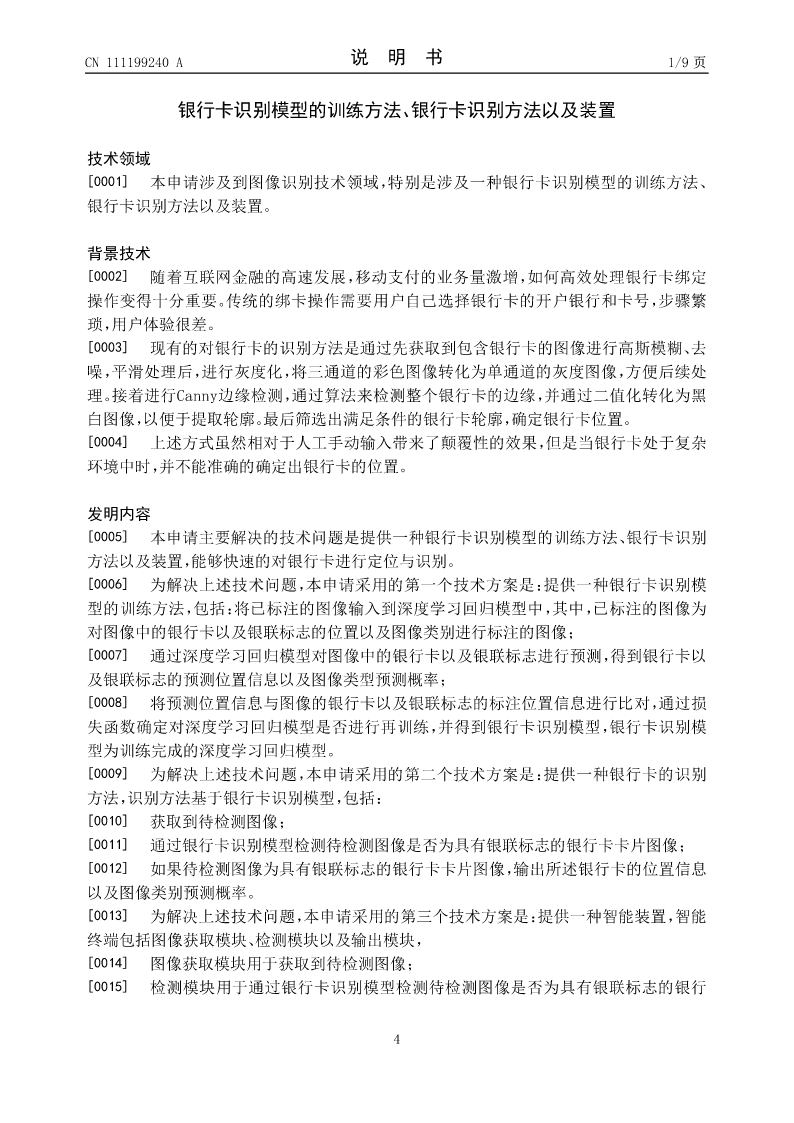 CN 111199240 A

说 明 书

1/9 页

银行卡识别模型的训练方法、银行卡识别方法以及装置

技术领域

[0001] 本申请涉及到图像识别技术领域，特别是涉及一种银行卡识别模型的训练方法、银行卡识别方法以及装置。

背景技术

[0002] 随着互联网金融的高速发展，移动支付的业务量激增，如何高效处理银行卡绑定操作变得十分重要。传统的绑卡操作需要用户自己选择银行卡的开户银行和卡号，步骤繁琐，用户体验很差。

[0003] 现有的对银行卡的识别方法是通过先获取到包含银行卡的图像进行高斯模糊、去噪，平滑处理后，进行灰度化，将三通道的彩色图像转化为单通道的灰度图像，方便后续处理。接着进行Canny边缘检测，通过算法来检测整个银行卡的边缘，并通过二值化转化为黑白图像，以便于提取轮廓。最后筛选出满足条件的银行卡轮廓，确定银行卡位置。

[0004] 上述方式虽然相对于人工手动输入带来了颠覆性的效果，但是当银行卡处于复杂环境中时，并不能准确的确定出银行卡的位置。

发明内容

[0005] 本申请主要解决的技术问题是提供一种银行卡识别模型的训练方法、银行卡识别方法以及装置，能够快速的对银行卡进行定位与识别。

[0006] 为解决上述技术问题，本申请采用的第一个技术方案是：提供一种银行卡识别模型的训练方法，包括：将已标注的图像输入到深度学习回归模型中，其中，已标注的图像为对图像中的银行卡以及银联标志的位置以及图像类别进行标注的图像；

[0007] 通过深度学习回归模型对图像中的银行卡以及银联标志进行预测，得到银行卡以及银联标志的预测位置信息以及图像类型预测概率；

[0008] 将预测位置信息与图像的银行卡以及银联标志的标注位置信息进行比对，通过损失函数确定对深度学习回归模型是否进行再训练，并得到银行卡识别模型，银行卡识别模型为训练完成的深度学习回归模型。

[0009] 为解决上述技术问题，本申请采用的第二个技术方案是：提供一种银行卡的识别方法，识别方法基于银行卡识别模型，包括：

[0010] 获取到待检测图像；

[0011] 通过银行卡识别模型检测待检测图像是否为具有银联标志的银行卡卡片图像；

[0012] 如果待检测图像为具有银联标志的银行卡卡片图像，输出所述银行卡的位置信息以及图像类别预测概率。

[0013] 为解决上述技术问题，本申请采用的第三个技术方案是：提供一种智能装置，智能终端包括图像获取模块、检测模块以及输出模块，

[0014] 图像获取模块用于获取到待检测图像；

[0015] 检测模块用于通过银行卡识别模型检测待检测图像是否为具有银联标志的银行

4